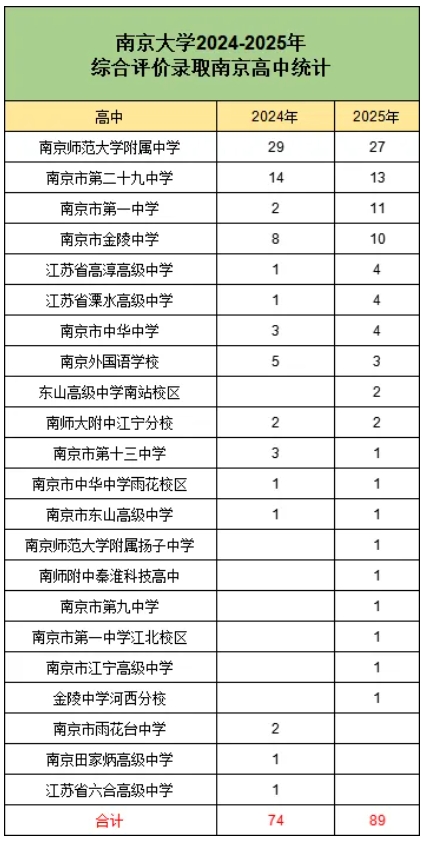 南京大学2024-2025年
综合评价录取南京高中统计

| 高中 | 2024年 | 2025年 |
|---|---|---|
| 南京师范大学附属中学 | 29 | 27 |
| 南京市第二十九中学 | 14 | 13 |
| 南京市第一中学 | 2 | 11 |
| 南京市金陵中学 | 8 | 10 |
| 江苏省高淳高级中学 | 1 | 4 |
| 江苏省溧水高级中学 | 1 | 4 |
| 南京市中华中学 | 3 | 4 |
| 南京外国语学校 | 5 | 3 |
| 东山高级中学南站校区 | | 2 |
| 南师大附中江宁分校 | 2 | 2 |
| 南京市第十三中学 | 3 | 1 |
| 南京市中华中学雨花校区 | 1 | 1 |
| 南京市东山高级中学 | 1 | 1 |
| 南京师范大学附属扬子中学 | | 1 |
| 南师附中秦淮科技高中 | | 1 |
| 南京市第九中学 | | 1 |
| 南京市第一中学江北校区 | | 1 |
| 南京市江宁高级中学 | | 1 |
| 金陵中学河西分校 | | 1 |
| 南京市雨花台中学 | 2 | |
| 南京田家炳高级中学 | 1 | |
| 江苏省六合高级中学 | 1 | |
| 合计 | 74 | 89 |